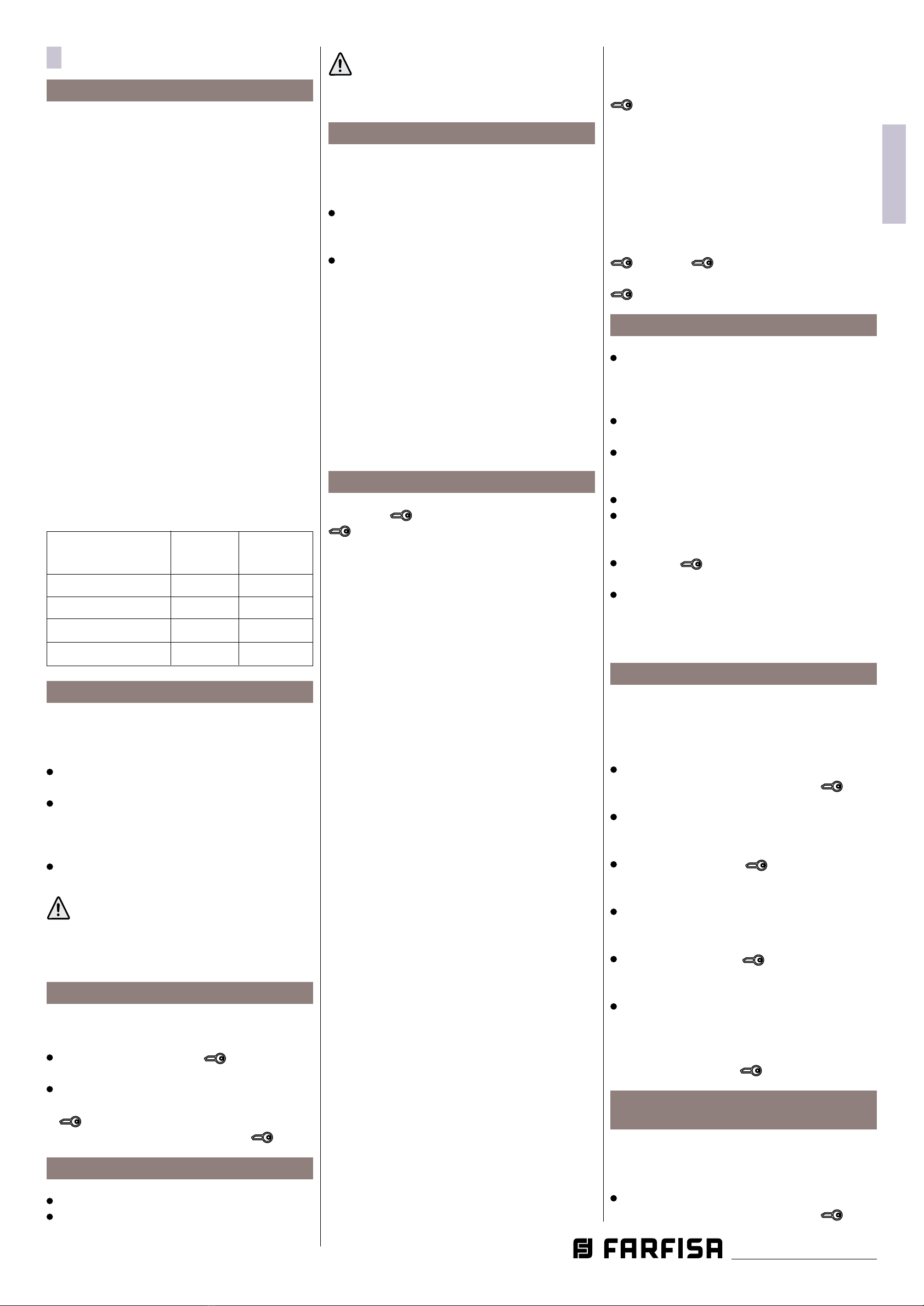 FARFISA